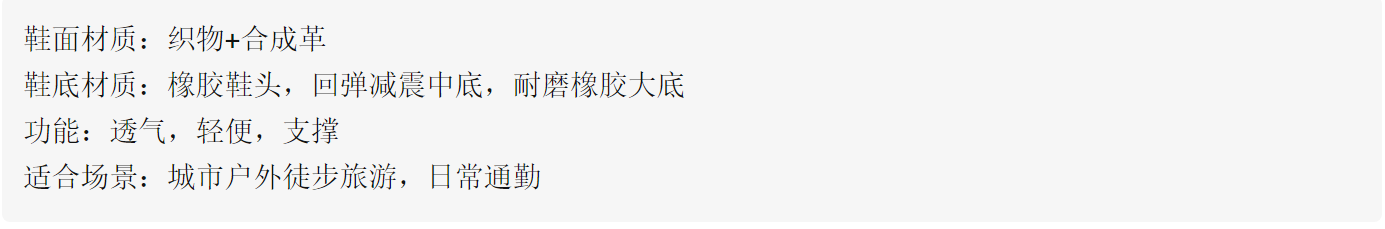 鞋面材质：织物+合成革
鞋底材质：橡胶鞋头，回弹减震中底，耐磨橡胶大底
功能：透气，轻便，支撑
适合场景：城市户外徒步旅游，日常通勤